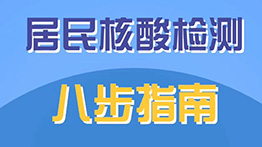 居民核酸检测

八步指南